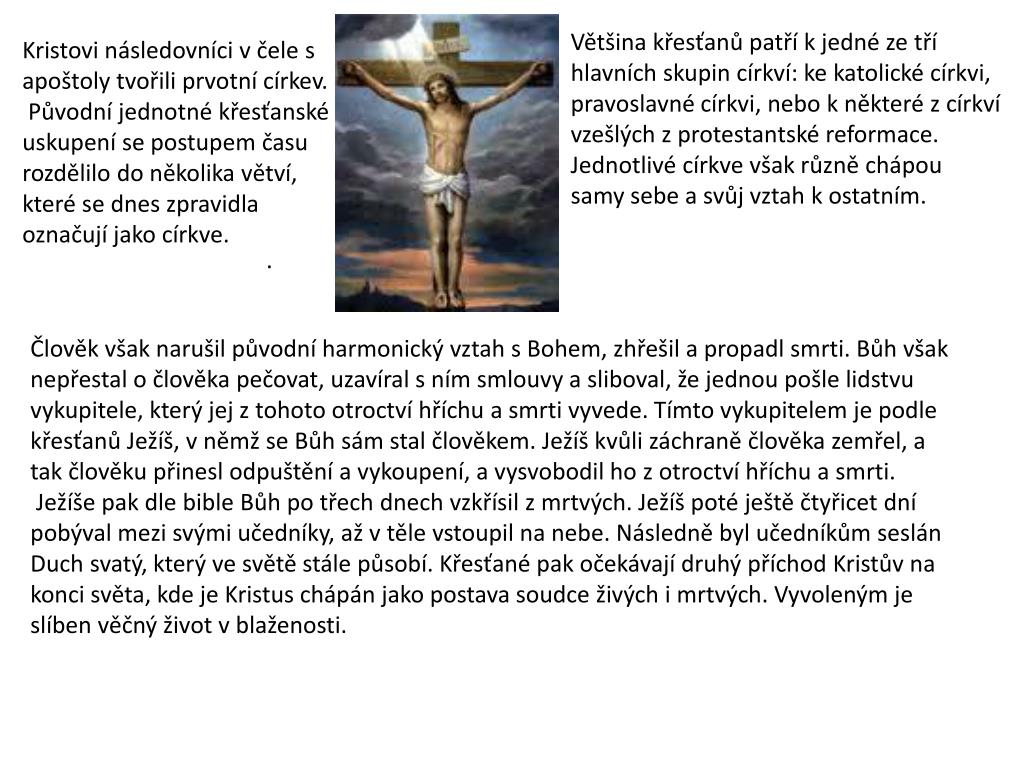 Kristovi následovníci v čele s apoštoly tvořili prvotní církev. Původní jednotné křesťanské uskupení se postupem času rozdělilo do několika větví, které se dnes zpravidla označují jako církve.
.

Většina křesťanů patří k jedné ze tří hlavních skupin církví: ke katolické církvi, pravoslavné církvi, nebo k některé z církví vzešlých z protestantské reformace. Jednotlivé církve však různě chápou samy sebe a svůj vztah k ostatním.

Člověk však narušil původní harmonický vztah s Bohem, zhřešil a propadl smrti. Bůh však nepřestal o člověka pečovat, uzavíral s ním smlouvy a sliboval, že jednou pošle lidstvu vykupitele, který jej z tohoto otroctví hříchu a smrti vyvede. Tímto vykupitelem je podle křesťanů Ježíš, v němž se Bůh sám stal člověkem. Ježíš kvůli záchraně člověka zemřel, a tak člověku přinesl odpuštění a vykoupení, a vysvobodil ho z otroctví hříchu a smrti. Ježíše pak dle bible Bůh po třech dnech vzkřísil z mrtvých. Ježíš poté ještě čtyřicet dní pobýval mezi svými učedníky, až v těle vstoupil na nebe. Následně byl učedníkům seslán Duch svatý, který ve světě stále působí. Křesťané pak očekávají druhý příchod Kristův na konci světa, kde je Kristus chápán jako postava soudce živých i mrtvých. Vyvoleným je slíben věčný život v blaženosti.